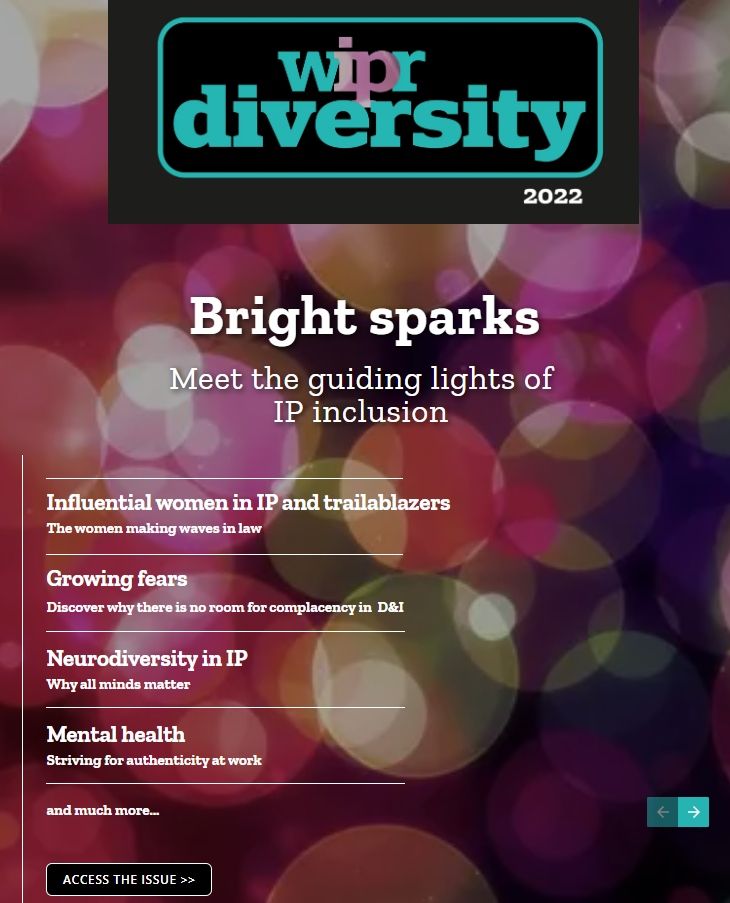 wipr
diversity
2022

Bright sparks

Meet the guiding lights of IP inclusion

Influential women in IP and trailablazers
The women making waves in law

Growing fears
Discover why there is no room for complacency in D&I

Neurodiversity in IP
Why all minds matter

Mental health
Striving for authenticity at work

and much more...

ACCESS THE ISSUE >>